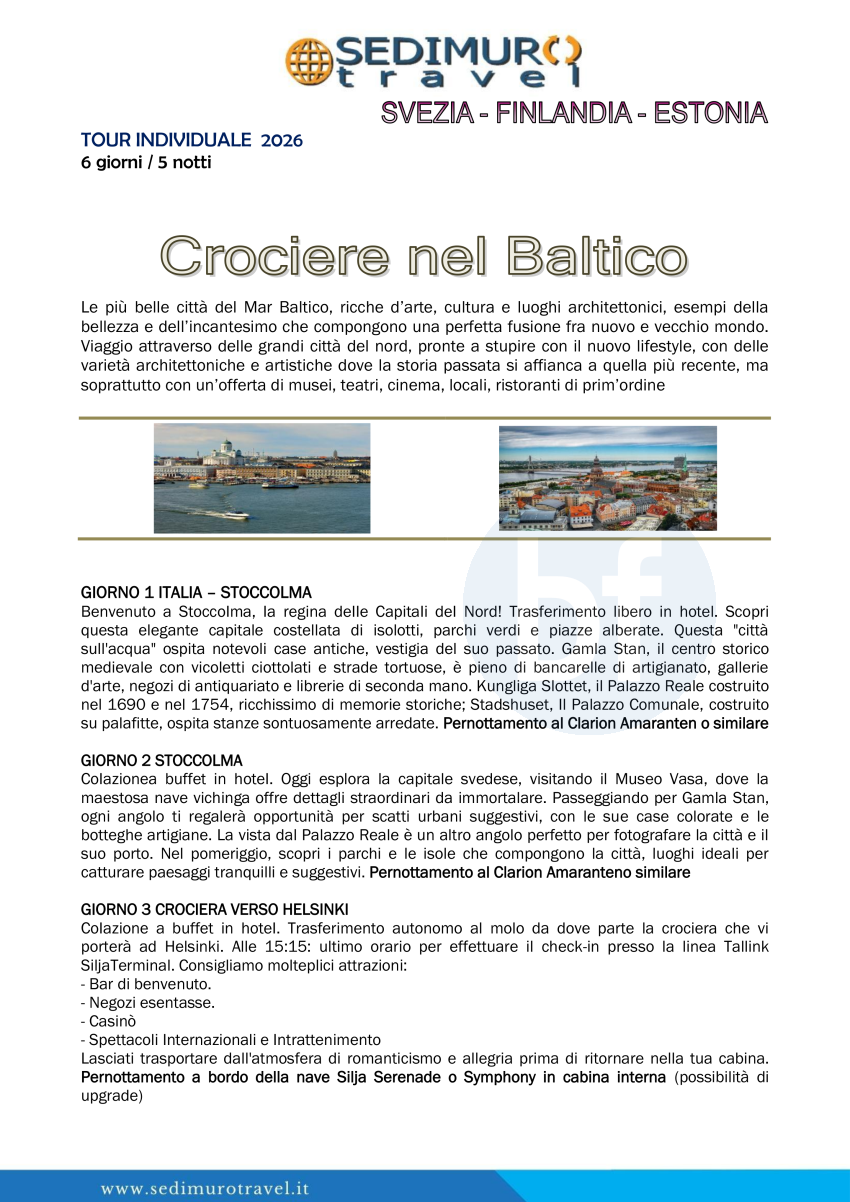 SEDIMURO travel

SVEZIA - FINLANDIA - ESTONIA

TOUR INDIVIDUALE 2026
6 giorni / 5 notti

Crociere nel Baltico

Le più belle città del Mar Baltico, ricche d'arte, cultura e luoghi architettonici, esempi della bellezza e dell'incantesimo che compongono una perfetta fusione fra nuovo e vecchio mondo. Viaggio attraverso delle grandi città del nord, pronte a stupire con il nuovo lifestyle, con delle varietà architettoniche e artistiche dove la storia passata si affianca a quella più recente, ma soprattutto con un'offerta di musei, teatri, cinema, locali, ristoranti di prim'ordine

GIORNO 1 ITALIA – STOCCOLMA
Benvenuto a Stoccolma, la regina delle Capitali del Nord! Trasferimento libero in hotel. Scopri questa elegante capitale costellata di isolotti, parchi verdi e piazze alberate. Questa "città sull'acqua" ospita notevoli case antiche, vestigia del suo passato. Gamla Stan, il centro storico medievale con vicoletti ciottolati e strade tortuose, è pieno di bancarelle di artigianato, gallerie d'arte, negozi di antiquariato e librerie di seconda mano. Kungliga Slottet, il Palazzo Reale costruito nel 1690 e nel 1754, ricchissimo di memorie storiche; Stadshuset, Il Palazzo Comunale, costruito su palafitte, ospita stanze sontuosamente arredate. Pernottamento al Clarion Amaranten o similare

GIORNO 2 STOCCOLMA
Colazionea buffet in hotel. Oggi esplora la capitale svedese, visitando il Museo Vasa, dove la maestosa nave vichinga offre dettagli straordinari da immortalare. Passeggiando per Gamla Stan, ogni angolo ti regalerà opportunità per scatti urbani suggestivi, con le sue case colorate e le botteghe artigiane. La vista dal Palazzo Reale è un altro angolo perfetto per fotografare la città e il suo porto. Nel pomeriggio, scopri i parchi e le isole che compongono la città, luoghi ideali per catturare paesaggi tranquilli e suggestivi. Pernottamento al Clarion Amaranteno similare

GIORNO 3 CROCIERA VERSO HELSINKI
Colazione a buffet in hotel. Trasferimento autonomo al molo da dove parte la crociera che vi porterà ad Helsinki. Alle 15:15: ultimo orario per effettuare il check-in presso la linea Tallink SiljaTerminal. Consigliamo molteplici attrazioni:
- Bar di benvenuto.
- Negozi esentasse.
- Casinò
- Spettacoli Internazionali e Intrattenimento
Lasciati trasportare dall'atmosfera di romanticismo e allegria prima di ritornare nella tua cabina. Pernottamento a bordo della nave Silja Serenade o Symphony in cabina interna (possibilità di upgrade)

www.sedimurotravel.it